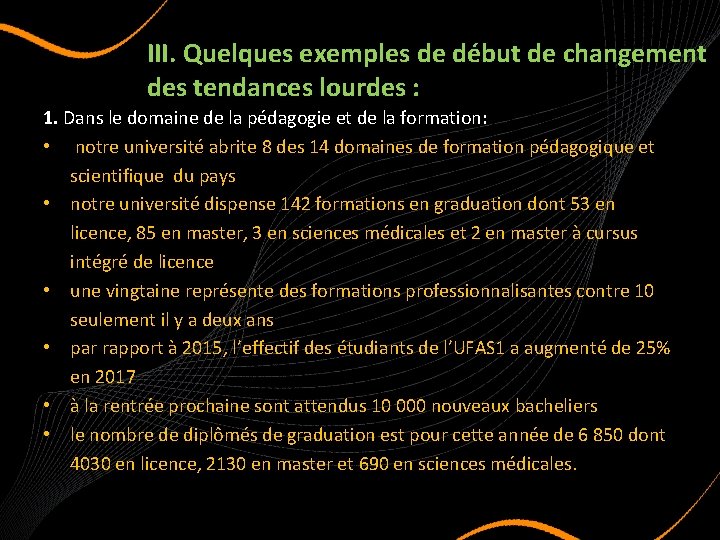 III. Quelques exemples de début de changement des tendances lourdes :

1. Dans le domaine de la pédagogie et de la formation:

• notre université abrite 8 des 14 domaines de formation pédagogique et scientifique du pays
• notre université dispense 142 formations en graduation dont 53 en licence, 85 en master, 3 en sciences médicales et 2 en master à cursus intégré de licence
• une vingtaine représente des formations professionnalisantes contre 10 seulement il y a deux ans
• par rapport à 2015, l'effectif des étudiants de l'UFAS1 a augmenté de 25% en 2017
• à la rentrée prochaine sont attendus 10 000 nouveaux bacheliers
• le nombre de diplômés de graduation est pour cette année de 6 850 dont 4030 en licence, 2130 en master et 690 en sciences médicales.